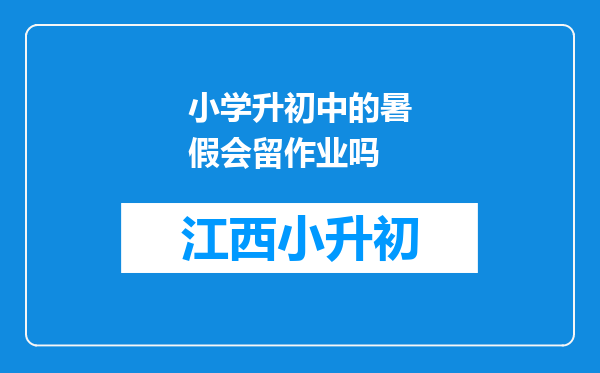 小学升初中的暑假会留作业吗

江西小升初